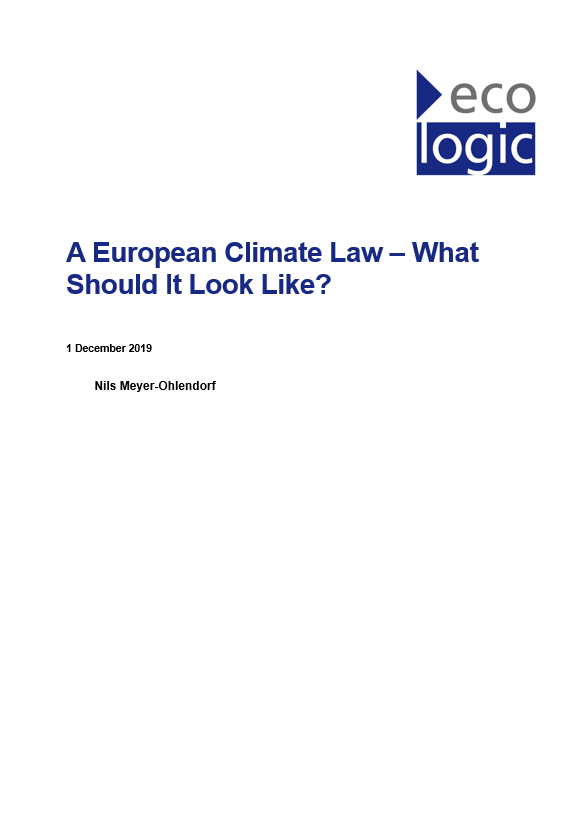 eco
logic

A European Climate Law – What Should It Look Like?

1 December 2019

Nils Meyer-Ohlendorf